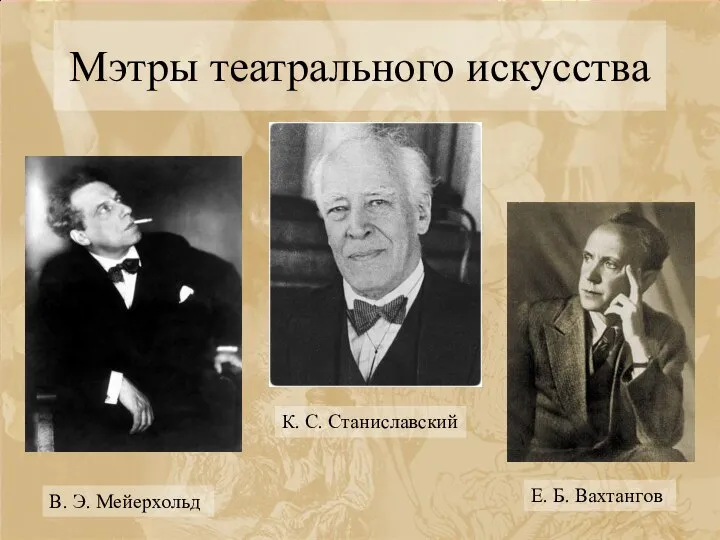 Мэтры театрального искусства

К. С. Станиславский

В. Э. Мейерхольд

Е. Б. Вахтангов